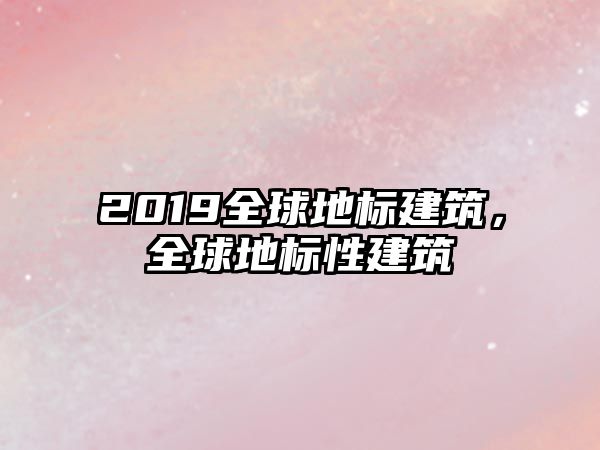 2019全球地标建筑，全球地标性建筑